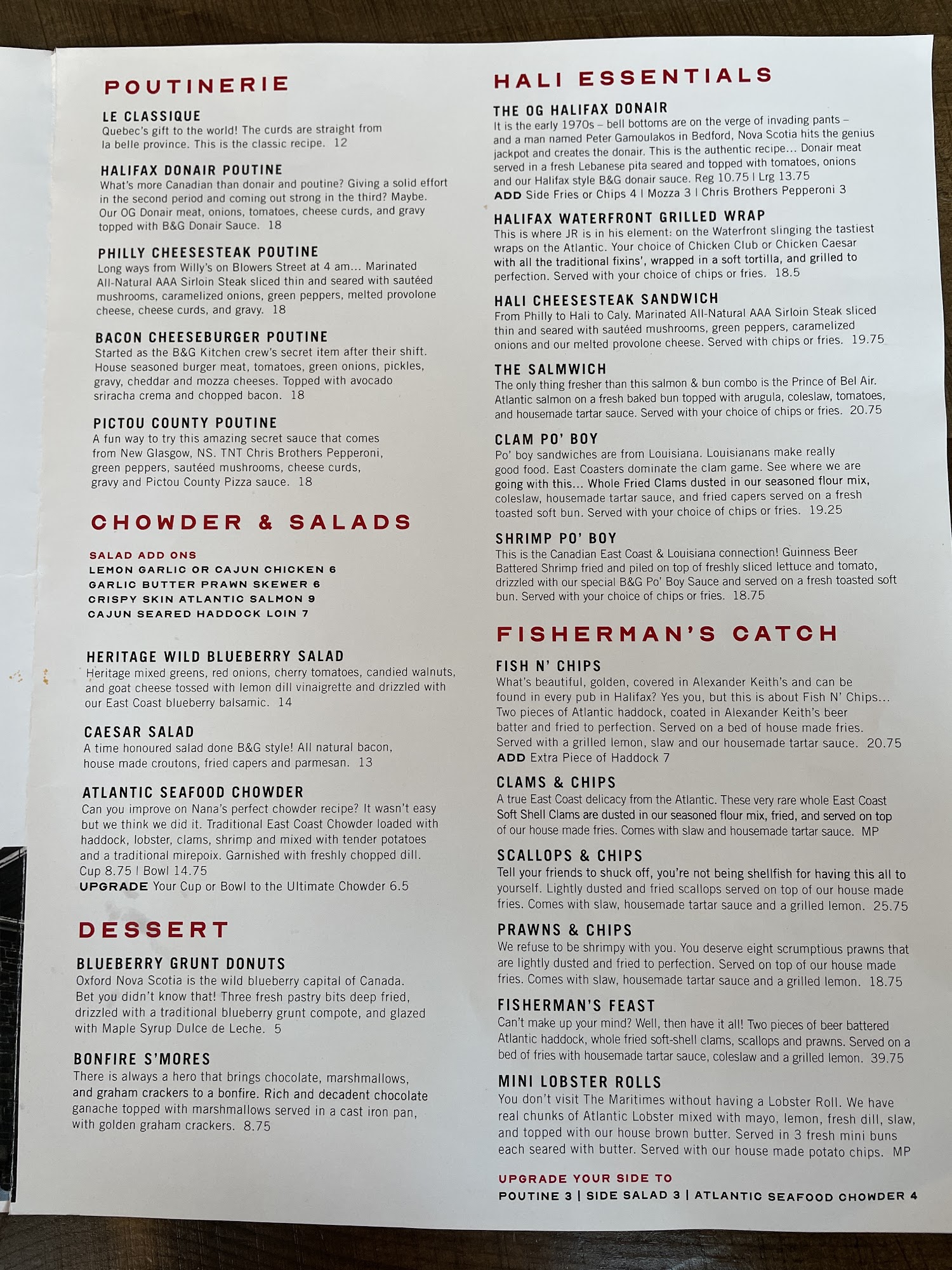 POUTINERIE

LE CLASSIQUE
Quebec's gift to the world! The curds are straight from la belle province. This is the classic recipe. 12

HALIFAX DONAIR POUTINE
What's more Canadian than donair and poutine? Giving a solid effort in the second period and coming out strong in the third? Maybe. Our OG Donair meat, onions, tomatoes, cheese curds, and gravy topped with B&G Donair Sauce. 18

PHILLY CHEESESTEAK POUTINE
Long ways from Willy's on Blowers Street at 4 am... Marinated All-Natural AAA Sirloin Steak sliced thin and seared with sautéed mushrooms, caramelized onions, green peppers, melted provolone cheese, cheese curds, and gravy. 18

BACON CHEESEBURGER POUTINE
Started as the B&G Kitchen crew's secret item after their shift. House seasoned burger meat, tomatoes, green onions, pickles, gravy, cheddar and mozza cheeses. Topped with avocado sriracha crema and chopped bacon. 18

PICTOU COUNTY POUTINE
A fun way to try this amazing secret sauce that comes from New Glasgow, NS. TNT Chris Brothers Pepperoni, green peppers, sautéed mushrooms, cheese curds, gravy and Pictou County Pizza sauce. 18

CHOWDER & SALADS

SALAD ADD ONS
LEMON GARLIC OR CAJUN CHICKEN 6
GARLIC BUTTER PRAWN SKEWER 6
CRISPY SKIN ATLANTIC SALMON 9
CAJUN SEARED HADDOCK LOIN 7

HERITAGE WILD BLUEBERRY SALAD
Heritage mixed greens, red onions, cherry tomatoes, candied walnuts, and goat cheese tossed with lemon dill vinaigrette and drizzled with our East Coast blueberry balsamic. 14

CAESAR SALAD
A time honoured salad done B&G style! All natural bacon, house made croutons, fried capers and parmesan. 13

ATLANTIC SEAFOOD CHOWDER
Can you improve on Nana's perfect chowder recipe? It wasn't easy but we think we did it. Traditional East Coast Chowder loaded with haddock, lobster, clams, shrimp and mixed with tender potatoes and a traditional mirepoix. Garnished with freshly chopped dill.
Cup 8.75 | Bowl 14.75
UPGRADE Your Cup or Bowl to the Ultimate Chowder 6.5

DESSERT

BLUEBERRY GRUNT DONUTS
Oxford Nova Scotia is the wild blueberry capital of Canada. Bet you didn't know that! Three fresh pastry bits deep fried, drizzled with a traditional blueberry grunt compote, and glazed with Maple Syrup Dulce de Leche. 5

BONFIRE S'MORES
There is always a hero that brings chocolate, marshmallows, and graham crackers to a bonfire. Rich and decadent chocolate ganache topped with marshmallows served in a cast iron pan, with golden graham crackers. 8.75

HALI ESSENTIALS

THE OG HALIFAX DONAIR
It is the early 1970s – bell bottoms are on the verge of invading pants – and a man named Peter Gamoulakos in Bedford, Nova Scotia hits the genius jackpot and creates the donair. This is the authentic recipe... Donair meat served in a fresh Lebanese pita seared and topped with tomatoes, onions and our Halifax style B&G donair sauce. Reg 10.75 | Lrg 13.75
ADD Side Fries or Chips 4 | Mozza 3 | Chris Brothers Pepperoni 3

HALIFAX WATERFRONT GRILLED WRAP
This is where JR is in his element: on the Waterfront slinging the tastiest wraps on the Atlantic. Your choice of Chicken Club or Chicken Caesar with all the traditional fixins', wrapped in a soft tortilla, and grilled to perfection. Served with your choice of chips or fries. 18.5

HALI CHEESESTEAK SANDWICH
From Philly to Hali to Caly. Marinated All-Natural AAA Sirloin Steak sliced thin and seared with sautéed mushrooms, green peppers, caramelized onions and our melted provolone cheese. Served with chips or fries. 19.75

THE SALMWICH
The only thing fresher than this salmon & bun combo is the Prince of Bel Air. Atlantic salmon on a fresh baked bun topped with arugula, coleslaw, tomatoes, and housemade tartar sauce. Served with your choice of chips or fries. 20.75

CLAM PO' BOY
Po' boy sandwiches are from Louisiana. Louisianans make really good food. East Coasters dominate the clam game. See where we are going with this... Whole Fried Clams dusted in our seasoned flour mix, coleslaw, housemade tartar sauce, and fried capers served on a fresh toasted soft bun. Served with your choice of chips or fries. 19.25

SHRIMP PO' BOY
This is the Canadian East Coast & Louisiana connection! Guinness Beer Battered Shrimp fried and piled on top of freshly sliced lettuce and tomato, drizzled with our special B&G Po' Boy Sauce and served on a fresh toasted soft bun. Served with your choice of chips or fries. 18.75

FISHERMAN'S CATCH

FISH N' CHIPS
What's beautiful, golden, covered in Alexander Keith's and can be found in every pub in Halifax? Yes you, but this is about Fish N' Chips... Two pieces of Atlantic haddock, coated in Alexander Keith's beer batter and fried to perfection. Served on a bed of house made fries. Served with a grilled lemon, slaw and our housemade tartar sauce. 20.75
ADD Extra Piece of Haddock 7

CLAMS & CHIPS
A true East Coast delicacy from the Atlantic. These very rare whole East Coast Soft Shell Clams are dusted in our seasoned flour mix, fried, and served on top of our house made fries. Comes with slaw and housemade tartar sauce. MP

SCALLOPS & CHIPS
Tell your friends to shuck off, you're not being shellfish for having this all to yourself. Lightly dusted and fried scallops served on top of our house made fries. Comes with slaw, housemade tartar sauce and a grilled lemon. 25.75

PRAWNS & CHIPS
We refuse to be shrimpy with you. You deserve eight scrumptious prawns that are lightly dusted and fried to perfection. Served on top of our house made fries. Comes with slaw, housemade tartar sauce and a grilled lemon. 18.75

FISHERMAN'S FEAST
Can't make up your mind? Well, then have it all! Two pieces of beer battered Atlantic haddock, whole fried soft-shell clams, scallops and prawns. Served on a bed of fries with housemade tartar sauce, coleslaw and a grilled lemon. 39.75

MINI LOBSTER ROLLS
You don't visit The Maritimes without having a Lobster Roll. We have real chunks of Atlantic Lobster mixed with mayo, lemon, fresh dill, slaw, and topped with our house brown butter. Served in 3 fresh mini buns each seared with butter. Served with our house made potato chips. MP

UPGRADE YOUR SIDE TO
POUTINE 3 | SIDE SALAD 3 | ATLANTIC SEAFOOD CHOWDER 4